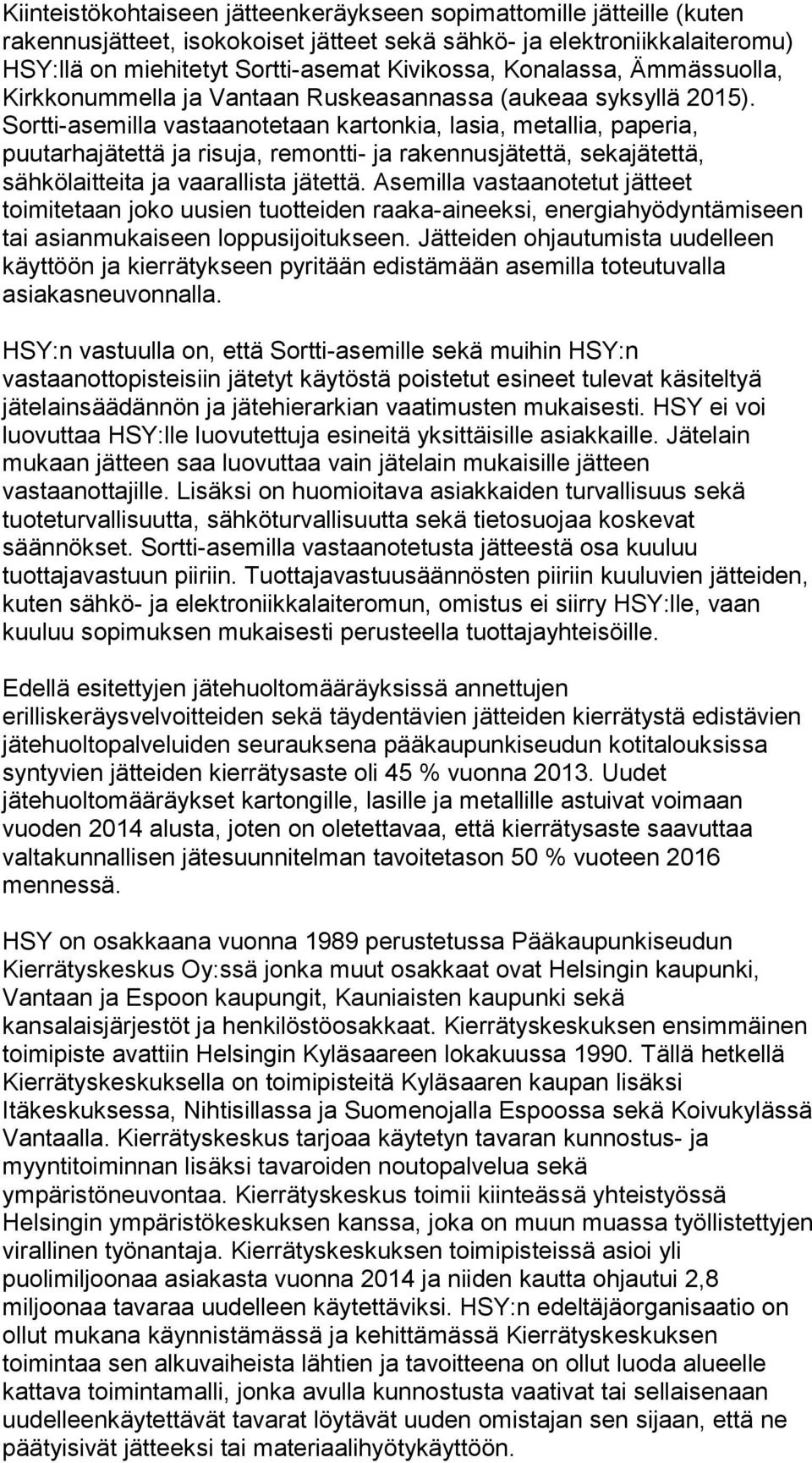 Kiinteistökohtaiseen jätteenkeräykseen sopimattomille jätteille (kuten rakennusjätteet, isokokoiset jätteet sekä sähkö- ja elektroniikkalaiteromu) HSY:llä on miehitetyt Sortti-asemat Kivikossa, Konalassa, Ämmässuolla, Kirkkonummella ja Vantaan Ruskeasannassa (aukeaa syksyllä 2015). Sortti-asemilla vastaanotetaan kartonkia, lasia, metallia, paperia, puutarhajätettä ja risuja, remontti- ja rakennusjätettä, sekajätettä, sähkölaitteita ja vaarallista jätettä. Asemilla vastaanotetut jätteet toimitetaan joko uusien tuotteiden raaka-aineeksi, energiahyödyntämiseen tai asianmukaiseen loppusijoitukseen. Jätteiden ohjautumista uudelleen käyttöön ja kierrätykseen pyritään edistämään asemilla toteutuvalla asiakasneuvonnalla.

HSY:n vastuulla on, että Sortti-asemille sekä muihin HSY:n vastaanottopisteisiin jätetyt käytöstä poistetut esineet tulevat käsiteltyä jätelainsäädännön ja jätehierarkian vaatimusten mukaisesti. HSY ei voi luovuttaa HSY:lle luovutettuja esineitä yksittäisille asiakkaille. Jätelain mukaan jätteen saa luovuttaa vain jätelain mukaisille jätteen vastaanottajille. Lisäksi on huomioitava asiakkaiden turvallisuus sekä tuoteturvallisuutta, sähköturvallisuutta sekä tietosuojaa koskevat säännökset. Sortti-asemilla vastaanotetusta jätteestä osa kuuluu tuottajavastuun piiriin. Tuottajavastuusäännösten piiriin kuuluvien jätteiden, kuten sähkö- ja elektroniikkalaiteromun, omistus ei siirry HSY:lle, vaan kuuluu sopimuksen mukaisesti perusteella tuottajayhteisöille.

Edellä esitettyjen jätehuoltomääräyksissä annettujen erilliskeräysvelvoitteiden sekä täydentävien jätteiden kierrätystä edistävien jätehuoltopalveluiden seurauksena pääkaupunkiseudun kotitalouksissa syntyvien jätteiden kierrätysaste oli 45 % vuonna 2013. Uudet jätehuoltomääräykset kartongille, lasille ja metallille astuivat voimaan vuoden 2014 alusta, joten on oletettavaa, että kierrätysaste saavuttaa valtakunnallisen jätesuunnitelman tavoitetason 50 % vuoteen 2016 mennessä.

HSY on osakkaana vuonna 1989 perustetussa Pääkaupunkiseudun Kierrätyskeskus Oy:ssä jonka muut osakkaat ovat Helsingin kaupunki, Vantaan ja Espoon kaupungit, Kauniaisten kaupunki sekä kansalaisjärjestöt ja henkilöstöosakkaat. Kierrätyskeskuksen ensimmäinen toimipiste avattiin Helsingin Kyläsaareen lokakuussa 1990. Tällä hetkellä Kierrätyskeskuksella on toimipisteitä Kyläsaaren kaupan lisäksi Itäkeskuksessa, Nihtisillassa ja Suomenojalla Espoossa sekä Koivukylässä Vantaalla. Kierrätyskeskus tarjoaa käytetyn tavaran kunnostus- ja myyntitoiminnan lisäksi tavaroiden noutopalvelua sekä ympäristöneuvontaa. Kierrätyskeskus toimii kiinteässä yhteistyössä Helsingin ympäristökeskuksen kanssa, joka on muun muassa työllistettyjen virallinen työnantaja. Kierrätyskeskuksen toimipisteissä asioi yli puolimiljoonaa asiakasta vuonna 2014 ja niiden kautta ohjautui 2,8 miljoonaa tavaraa uudelleen käytettäviksi. HSY:n edeltäjäorganisaatio on ollut mukana käynnistämässä ja kehittämässä Kierrätyskeskuksen toimintaa sen alkuvaiheista lähtien ja tavoitteena on ollut luoda alueelle kattava toimintamalli, jonka avulla kunnostusta vaativat tai sellaisenaan uudelleenkäytettävät tavarat löytävät uuden omistajan sen sijaan, että ne päätyisivät jätteeksi tai materiaalihyötykäyttöön.